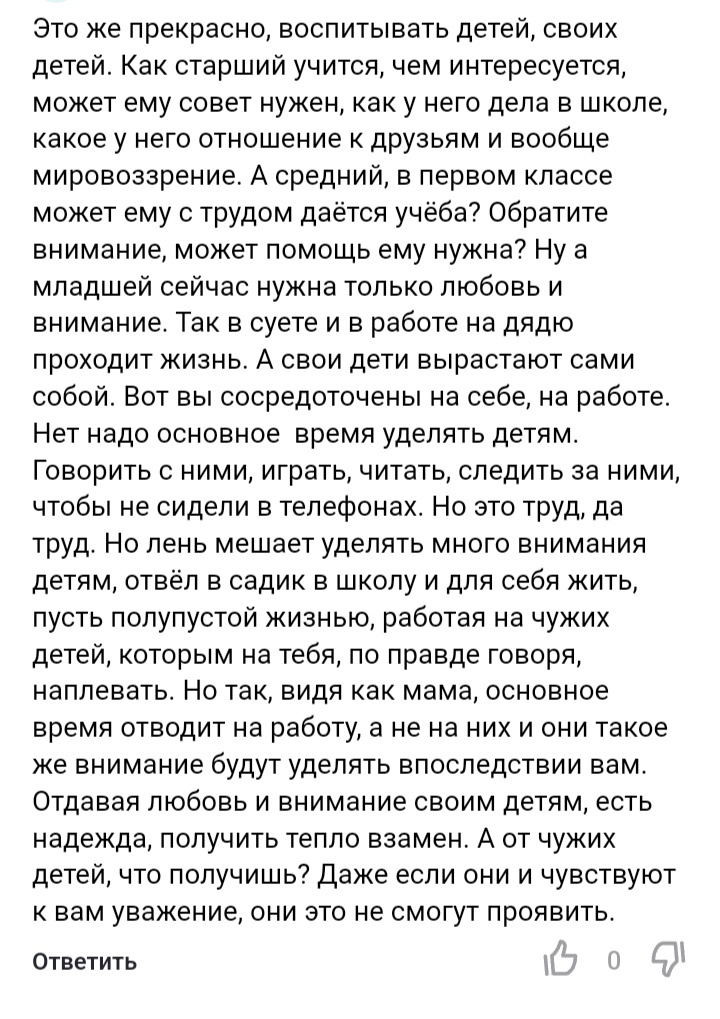 Это же прекрасно, воспитывать детей, своих детей. Как старший учится, чем интересуется, может ему совет нужен, как у него дела в школе, какое у него отношение к друзьям и вообще мировоззрение. А средний, в первом классе может ему с трудом даётся учёба? Обратите внимание, может помощь ему нужна? Ну а младшей сейчас нужна только любовь и внимание. Так в суете и в работе на дядю проходит жизнь. А свои дети вырастают сами собой. Вот вы сосредоточены на себе, на работе. Нет надо основное время уделять детям. Говорить с ними, играть, читать, следить за ними, чтобы не сидели в телефонах. Но это труд, да труд. Но лень мешает уделять много внимания детям, отвёл в садик в школу и для себя жить, пусть полупустой жизнью, работая на чужих детей, которым на тебя, по правде говоря, наплевать. Но так, видя как мама, основное время отводит на работу, а не на них и они такое же внимание будут уделять впоследствии вам. Отдавая любовь и внимание своим детям, есть надежда, получить тепло взамен. А от чужих детей, что получишь? Даже если они и чувствуют к вам уважение, они это не смогут проявить.

Ответить 0